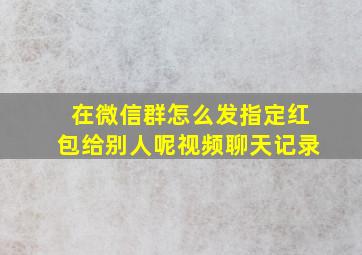 在微信群怎么发指定红包给别人呢视频聊天记录